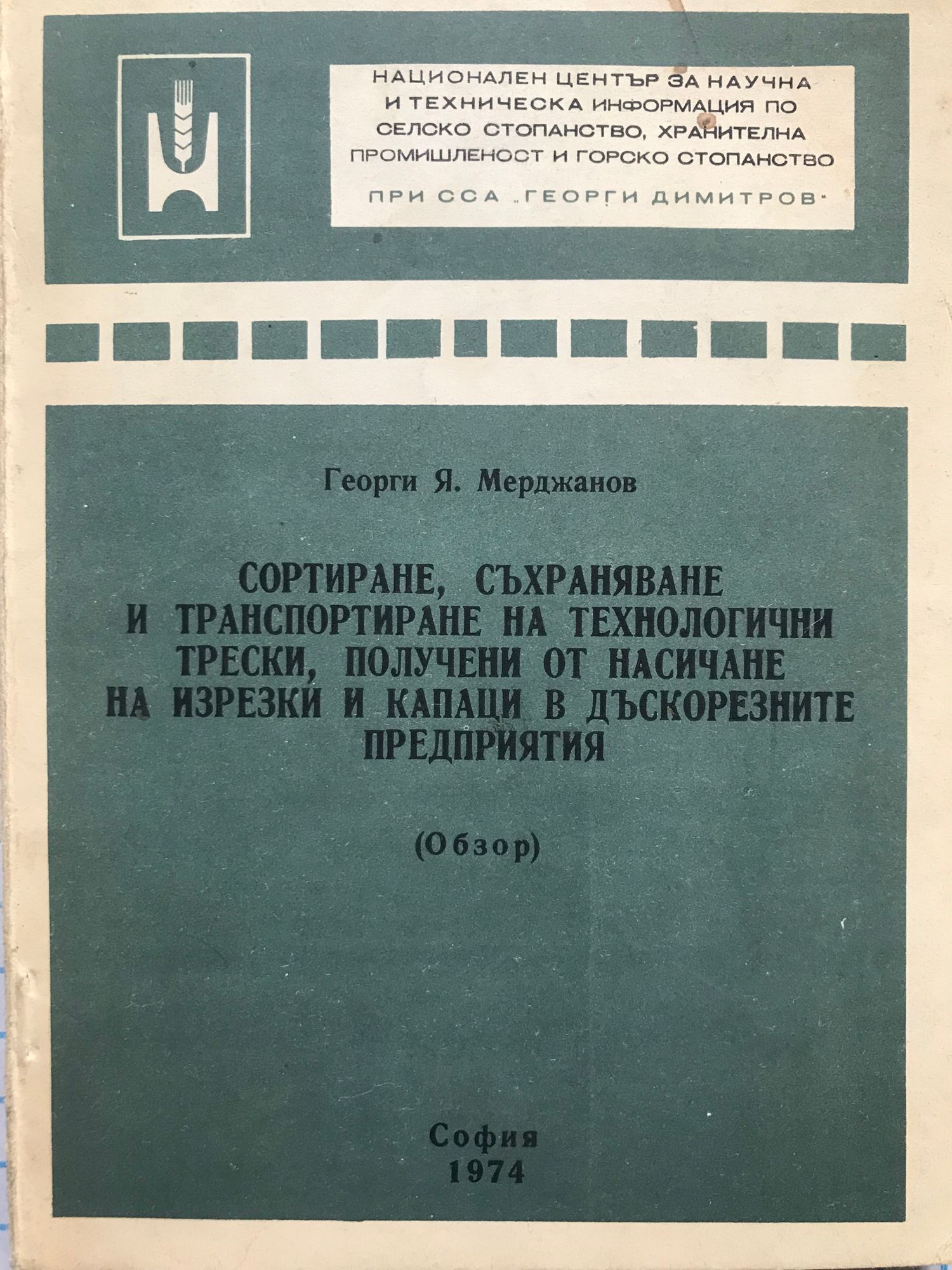 НАЦИОНАЛЕН ЦЕНТЪР ЗА НАУЧНА И ТЕХНИЧЕСКА ИНФОРМАЦИЯ ПО СЕЛСКО СТОПАНСТВО, ХРАНИТЕЛНА ПРОМИШЛЕНОСТ И ГОРСКО СТОПАНСТВО

ПРИ ССА „ГЕОРГИ ДИМИТРОВ"

Георги Я. Мерджанов

СОРТИРАНЕ, СЪХРАНЯВАНЕ И ТРАНСПОРТИРАНЕ НА ТЕХНОЛОГИЧНИ ТРЕСКИ, ПОЛУЧЕНИ ОТ НАСИЧАНЕ НА ИЗРЕЗКИ И КАПАЦИ В ДЪСКОРЕЗНИТЕ ПРЕДПРИЯТИЯ

(Обзор)

София
1974